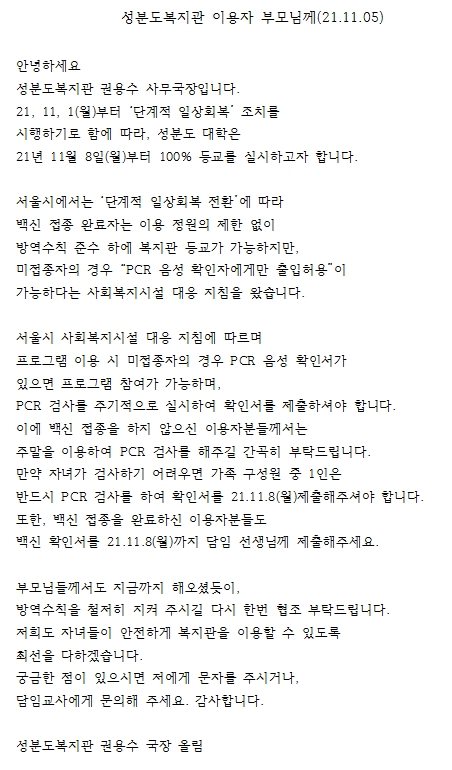 성분도복지관 이용자 부모님께(21.11.05)

안녕하세요
성분도복지관 권용수 사무국장입니다.
21, 11, 1(월)부터 '단계적 일상회복' 조치를
시행하기로 함에 따라, 성분도 대학은
21년 11월 8일(월)부터 100% 등교를 실시하고자 합니다.

서울시에서는 '단계적 일상회복 전환'에 따라
백신 접종 완료자는 이용 정원의 제한 없이
방역수칙 준수 하에 복지관 등교가 가능하지만,
미접종자의 경우 "PCR 음성 확인자에게만 출입허용"이
가능하다는 사회복지시설 대응 지침을 왔습니다.

서울시 사회복지시설 대응 지침에 따르며
프로그램 이용 시 미접종자의 경우 PCR 음성 확인서가
있으면 프로그램 참여가 가능하며,
PCR 검사를 주기적으로 실시하여 확인서를 제출하셔야 합니다.
이에 백신 접종을 하지 않으신 이용자분들께서는
주말을 이용하여 PCR 검사를 해주길 간곡히 부탁드립니다.
만약 자녀가 검사하기 어려우면 가족 구성원 중 1인은
반드시 PCR 검사를 하여 확인서를 21.11.8(월)제출해주셔야 합니다.
또한, 백신 접종을 완료하신 이용자분들도
백신 확인서를 21.11.8(월)까지 담임 선생님께 제출해주세요.

부모님들께서도 지금까지 해오셨듯이,
방역수칙을 철저히 지켜 주시길 다시 한번 협조 부탁드립니다.
저희도 자녀들이 안전하게 복지관을 이용할 수 있도록
최선을 다하겠습니다.
궁금한 점이 있으시면 저에게 문자를 주시거나,
담임교사에게 문의해 주세요. 감사합니다.

성분도복지관 권용수 국장 올림